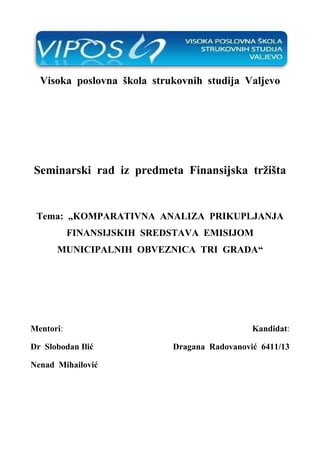 VIPOS

VISOKA POSLOVNA ŠKOLA STRUKOVNIH STUDIJA VALJEVO

Visoka poslovna škola strukovnih studija Valjevo

Seminarski rad iz predmeta Finansijska tržišta

Tema: „KOMPARATIVNA ANALIZA PRIKUPLJANJA FINANSIJSKIH SREDSTAVA EMISIJOM MUNICIPALNIH OBVEZNICA TRI GRADA“

Mentori:

Dr Slobodan Ilić

Nenad Mihailović

Kandidat:

Dragana Radovanović 6411/13